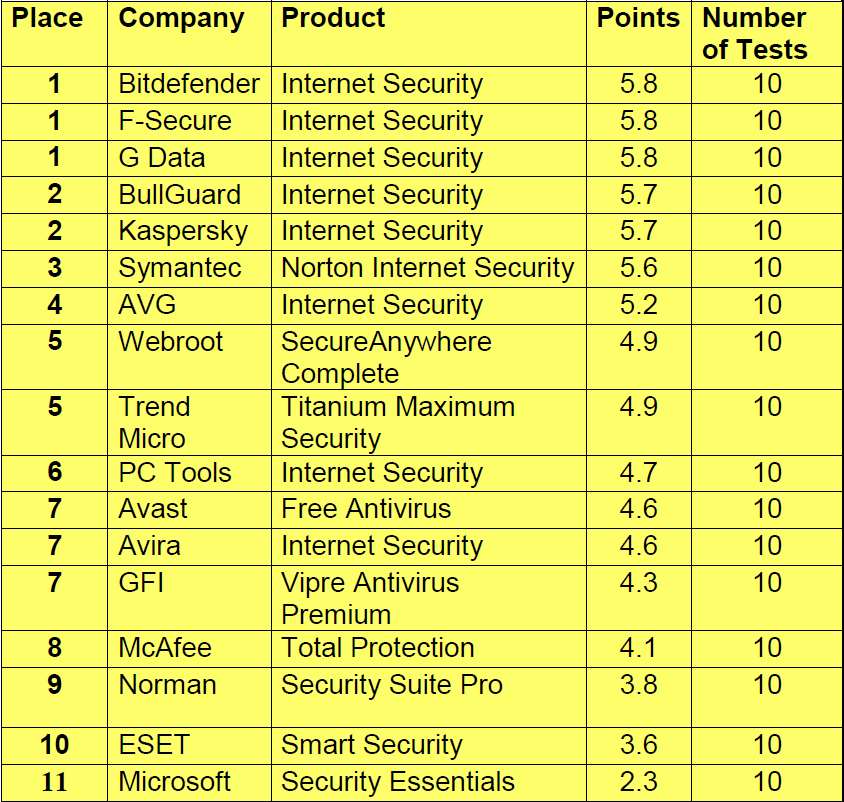 | Place | Company | Product | Points | Number of Tests |
|---|---|---|---|---|
| 1 | Bitdefender | Internet Security | 5.8 | 10 |
| 1 | F-Secure | Internet Security | 5.8 | 10 |
| 1 | G Data | Internet Security | 5.8 | 10 |
| 2 | BullGuard | Internet Security | 5.7 | 10 |
| 2 | Kaspersky | Internet Security | 5.7 | 10 |
| 3 | Symantec | Norton Internet Security | 5.6 | 10 |
| 4 | AVG | Internet Security | 5.2 | 10 |
| 5 | Webroot | SecureAnywhere Complete | 4.9 | 10 |
| 5 | Trend Micro | Titanium Maximum Security | 4.9 | 10 |
| 6 | PC Tools | Internet Security | 4.7 | 10 |
| 7 | Avast | Free Antivirus | 4.6 | 10 |
| 7 | Avira | Internet Security | 4.6 | 10 |
| 7 | GFI | Vipre Antivirus Premium | 4.3 | 10 |
| 8 | McAfee | Total Protection | 4.1 | 10 |
| 9 | Norman | Security Suite Pro | 3.8 | 10 |
| 10 | ESET | Smart Security | 3.6 | 10 |
| 11 | Microsoft | Security Essentials | 2.3 | 10 |